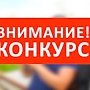 ВНИМАНИЕ!
КОНКУРС